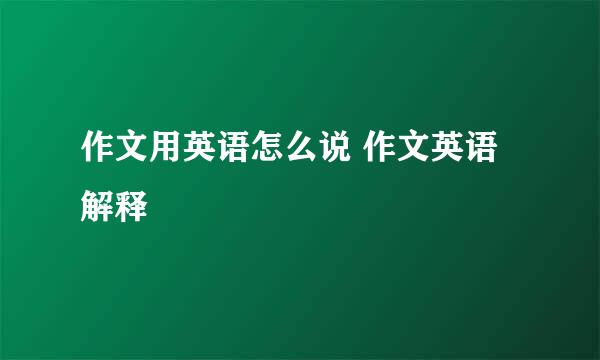 作文用英语怎么说 作文英语解释